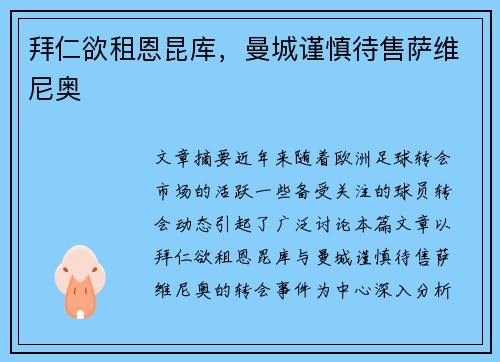 拜仁欲租恩昆库，曼城谨慎待售萨维尼奥

文章摘要近年来随着欧洲足球转会市场的活跃一些备受关注的球员转会动态引起了广泛讨论本篇文章以拜仁欲租恩昆库与曼城谨慎待售萨维尼奥的转会事件为中心深入分析